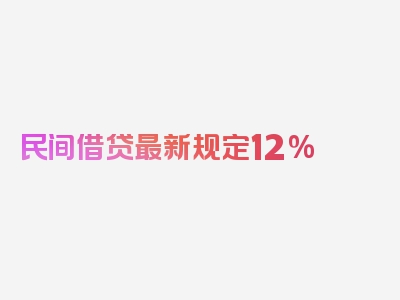 民间借贷最新规定12%